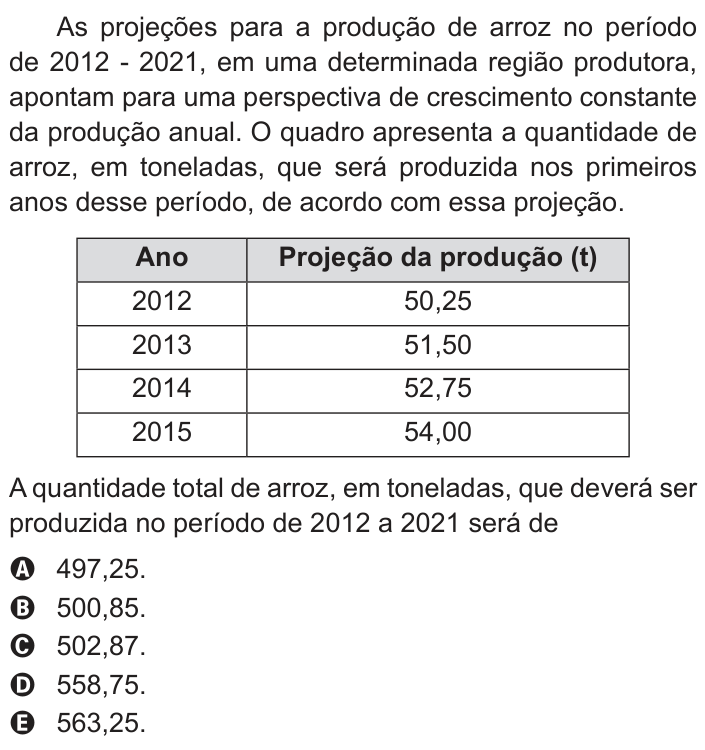 As projeções para a produção de arroz no período de 2012 - 2021, em uma determinada região produtora, apontam para uma perspectiva de crescimento constante da produção anual. O quadro apresenta a quantidade de arroz, em toneladas, que será produzida nos primeiros anos desse período, de acordo com essa projeção.

| Ano | Projeção da produção (t) |
|---|---|
| 2012 | 50,25 |
| 2013 | 51,50 |
| 2014 | 52,75 |
| 2015 | 54,00 |

A quantidade total de arroz, em toneladas, que deverá ser produzida no período de 2012 a 2021 será de

A 497,25.
B 500,85.
C 502,87.
D 558,75.
E 563,25.